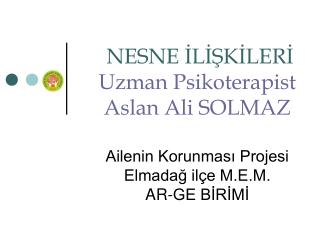 NESNE İLİŞKİLERİ
Uzman Psikoterapist
Aslan Ali SOLMAZ

Ailenin Korunması Projesi
Elmadağ ilçe M.E.M.
AR-GE BİRİMİ